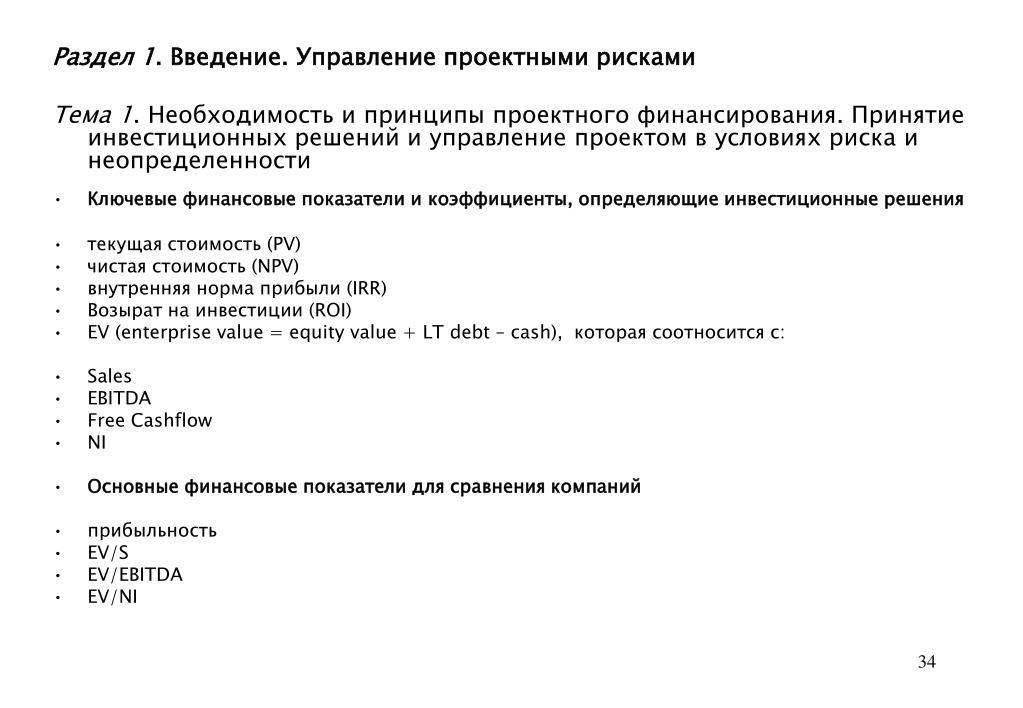 Раздел 1. Введение. Управление проектными рисками

Тема 1. Необходимость и принципы проектного финансирования. Принятие инвестиционных решений и управление проектом в условиях риска и неопределенности

• Ключевые финансовые показатели и коэффициенты, определяющие инвестиционные решения

• текущая стоимость (PV)
• чистая стоимость (NPV)
• внутренняя норма прибыли (IRR)
• Возырат на инвестиции (ROI)
• EV (enterprise value = equity value + LT debt – cash), которая соотносится с:

• Sales
• EBITDA
• Free Cashflow
• NI

• Основные финансовые показатели для сравнения компаний

• прибыльность
• EV/S
• EV/EBITDA
• EV/NI

34